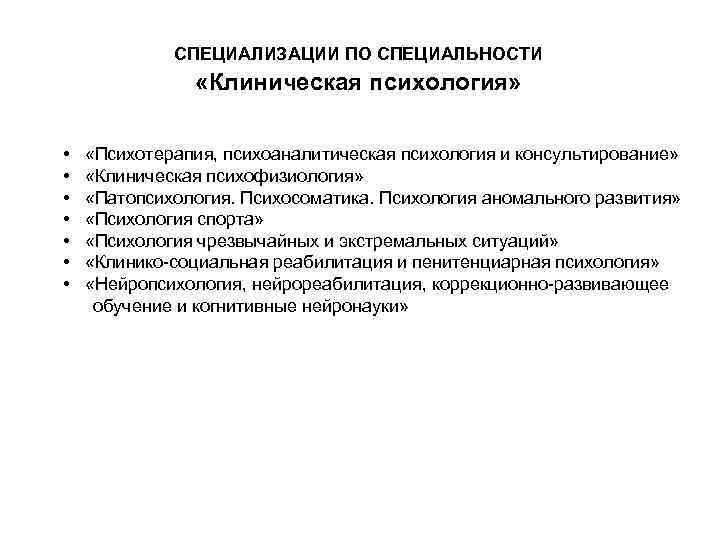 СПЕЦИАЛИЗАЦИИ ПО СПЕЦИАЛЬНОСТИ
«Клиническая психология»

• «Психотерапия, психоаналитическая психология и консультирование»
• «Клиническая психофизиология»
• «Патопсихология. Психосоматика. Психология аномального развития»
• «Психология спорта»
• «Психология чрезвычайных и экстремальных ситуаций»
• «Клинико-социальная реабилитация и пенитенциарная психология»
• «Нейропсихология, нейрореабилитация, коррекционно-развивающее обучение и когнитивные нейронауки»